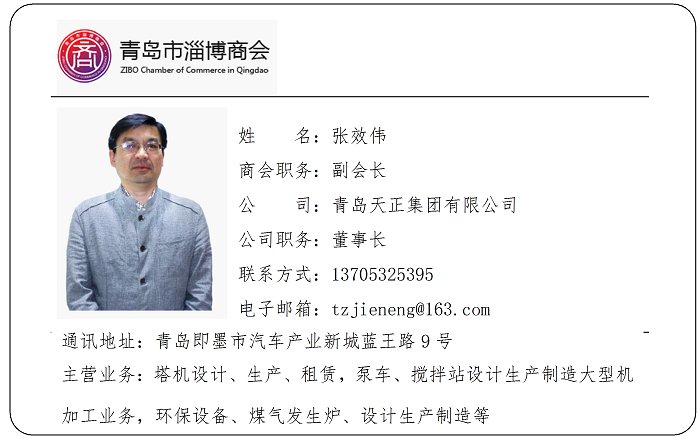 青岛市淄博商会
ZIBO Chamber of Commerce in Qingdao

姓 名：张效伟
商会职务：副会长
公 司：青岛天正集团有限公司
公司职务：董事长
联系方式：13705325395
电子邮箱：tzjieneng@163.com
通讯地址：青岛即墨市汽车产业新城蓝王路9号
主营业务：塔机设计、生产、租赁，泵车、搅拌站设计生产制造大型机加工业务，环保设备、煤气发生炉、设计生产制造等